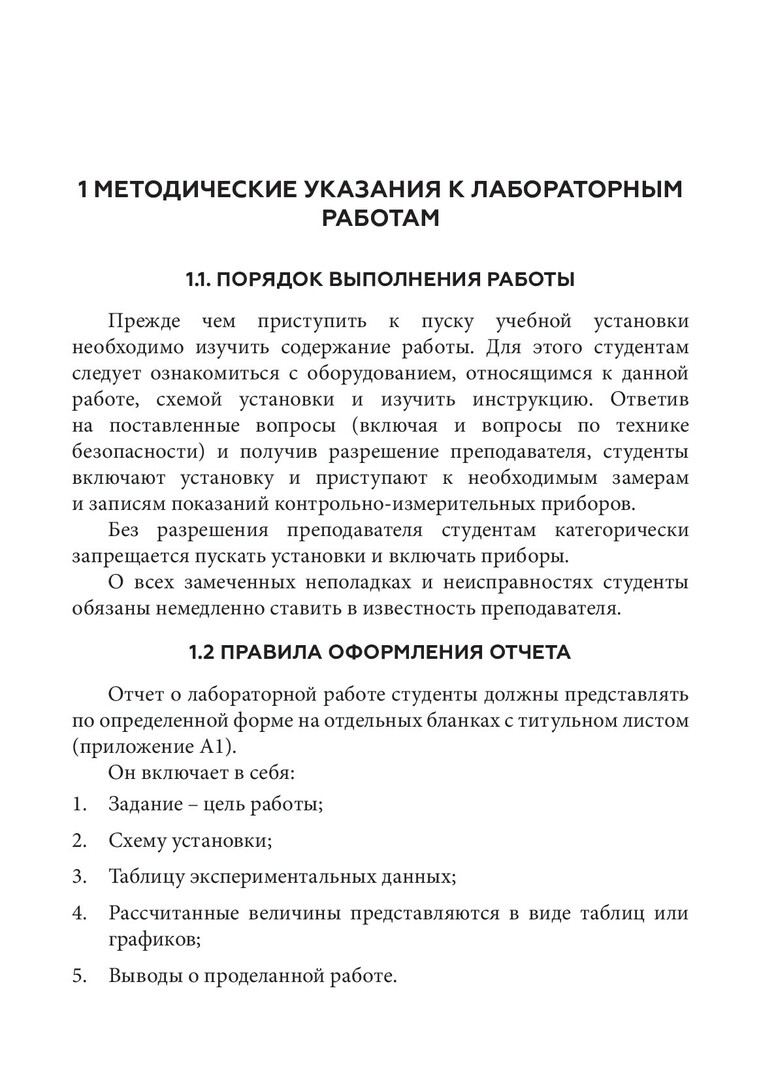 1 МЕТОДИЧЕСКИЕ УКАЗАНИЯ К ЛАБОРАТОРНЫМ РАБОТАМ

1.1. ПОРЯДОК ВЫПОЛНЕНИЯ РАБОТЫ

Прежде чем приступить к пуску учебной установки необходимо изучить содержание работы. Для этого студентам следует ознакомиться с оборудованием, относящимся к данной работе, схемой установки и изучить инструкцию. Ответив на поставленные вопросы (включая и вопросы по технике безопасности) и получив разрешение преподавателя, студенты включают установку и приступают к необходимым замерам и записям показаний контрольно-измерительных приборов.

Без разрешения преподавателя студентам категорически запрещается пускать установки и включать приборы.

О всех замеченных неполадках и неисправностях студенты обязаны немедленно ставить в известность преподавателя.

1.2 ПРАВИЛА ОФОРМЛЕНИЯ ОТЧЕТА

Отчет о лабораторной работе студенты должны представлять по определенной форме на отдельных бланках с титульном листом (приложение А1).

Он включает в себя:

1. Задание – цель работы;

2. Схему установки;

3. Таблицу экспериментальных данных;

4. Рассчитанные величины представляются в виде таблиц или графиков;

5. Выводы о проделанной работе.